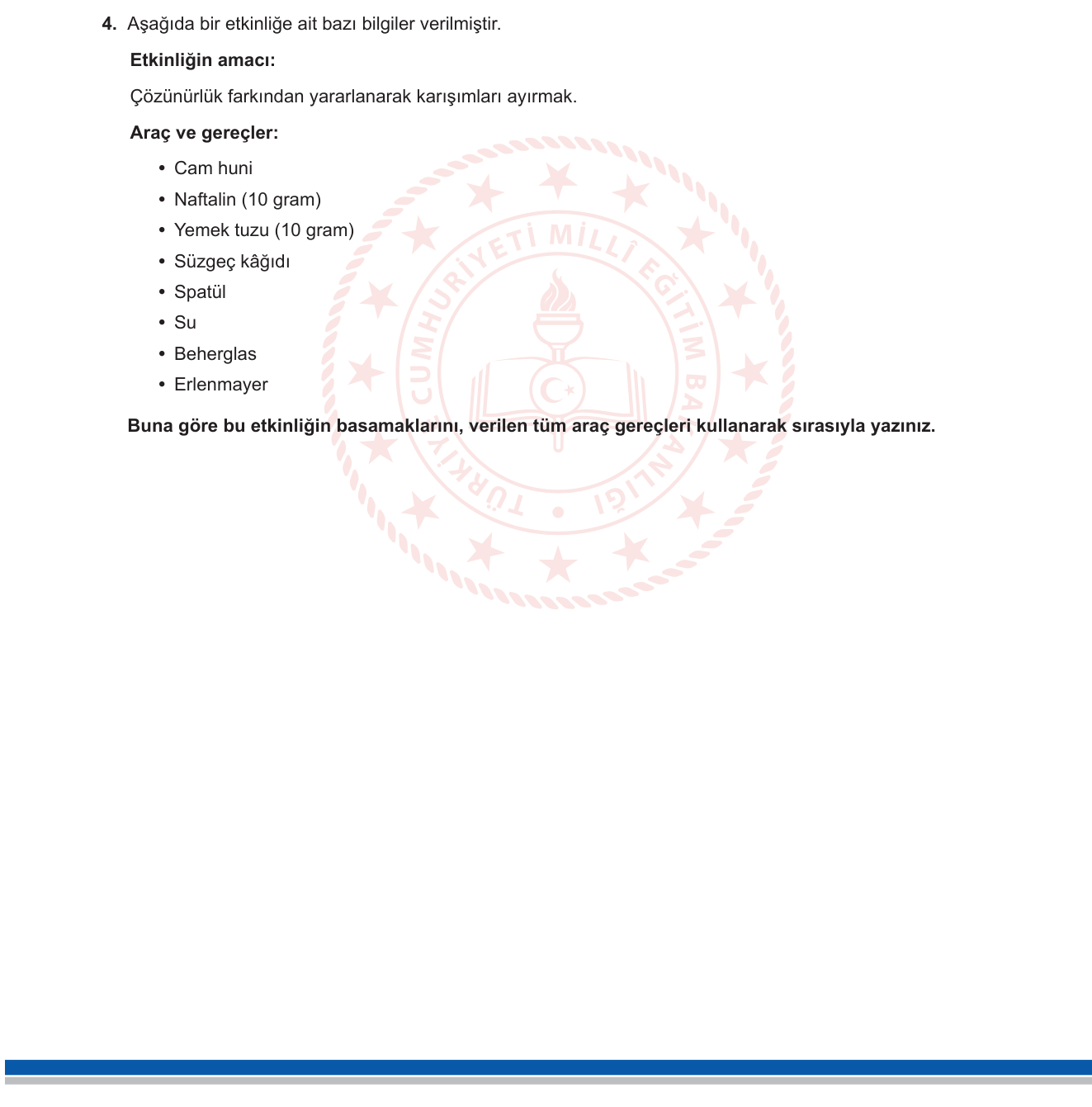 4. Aşağıda bir etkinliğe ait bazı bilgiler verilmiştir.

Etkinliğin amacı:

Çözünürlük farkından yararlanarak karışımları ayırmak.

Araç ve gereçler:

• Cam huni
• Naftalin (10 gram)
• Yemek tuzu (10 gram)
• Süzgeç kâğıdı
• Spatül
• Su
• Beherglas
• Erlenmayer

Buna göre bu etkinliğin basamaklarını, verilen tüm araç gereçleri kullanarak sırasıyla yazınız.

TÜRKİYE CUMHURİYETİ MİLLÎ EĞİTİM BAKANLIĞI